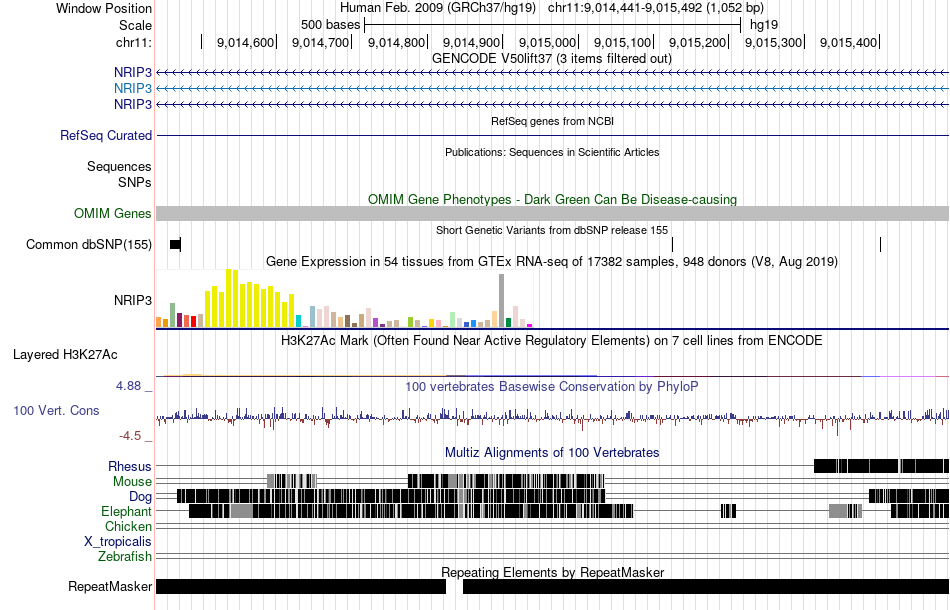 Window Position Human Feb. 2009 (GRCh37/hg19) chr11:9,014,441-9,015,492 (1,052 bp)
Scale 500 bases hg19
chr11: 9,014,600 9,014,700 9,014,800 9,014,900 9,015,000 9,015,100 9,015,200 9,015,300 9,015,400
GENCODE V50lift37 (3 items filtered out)
NRIP3
NRIP3
NRIP3
RefSeq genes from NCBI
RefSeq Curated
Publications: Sequences in Scientific Articles
Sequences
SNPs
OMIM Gene Phenotypes - Dark Green Can Be Disease-causing
OMIM Genes
Short Genetic Variants from dbSNP release 155
Common dbSNP(155)
Gene Expression in 54 tissues from GTEx RNA-seq of 17382 samples, 948 donors (V8, Aug 2019)
NRIP3
H3K27Ac Mark (Often Found Near Active Regulatory Elements) on 7 cell lines from ENCODE
Layered H3K27Ac
4.88 _
100 vertebrates Basewise Conservation by PhyloP
100 Vert. Cons
-4.5 _
Multiz Alignments of 100 Vertebrates
Rhesus
Mouse
Dog
Elephant
Chicken
X_tropicalis
Zebrafish
Repeating Elements by RepeatMasker
RepeatMasker